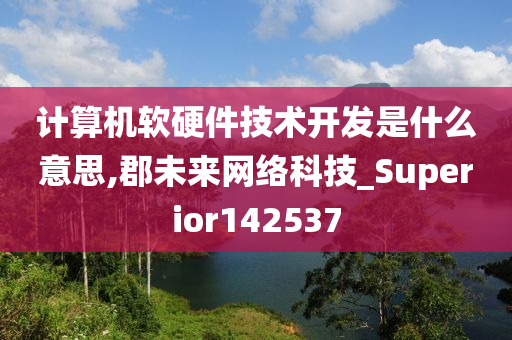 计算机软硬件技术开发是什么意思,郡未来网络科技_Superior142537